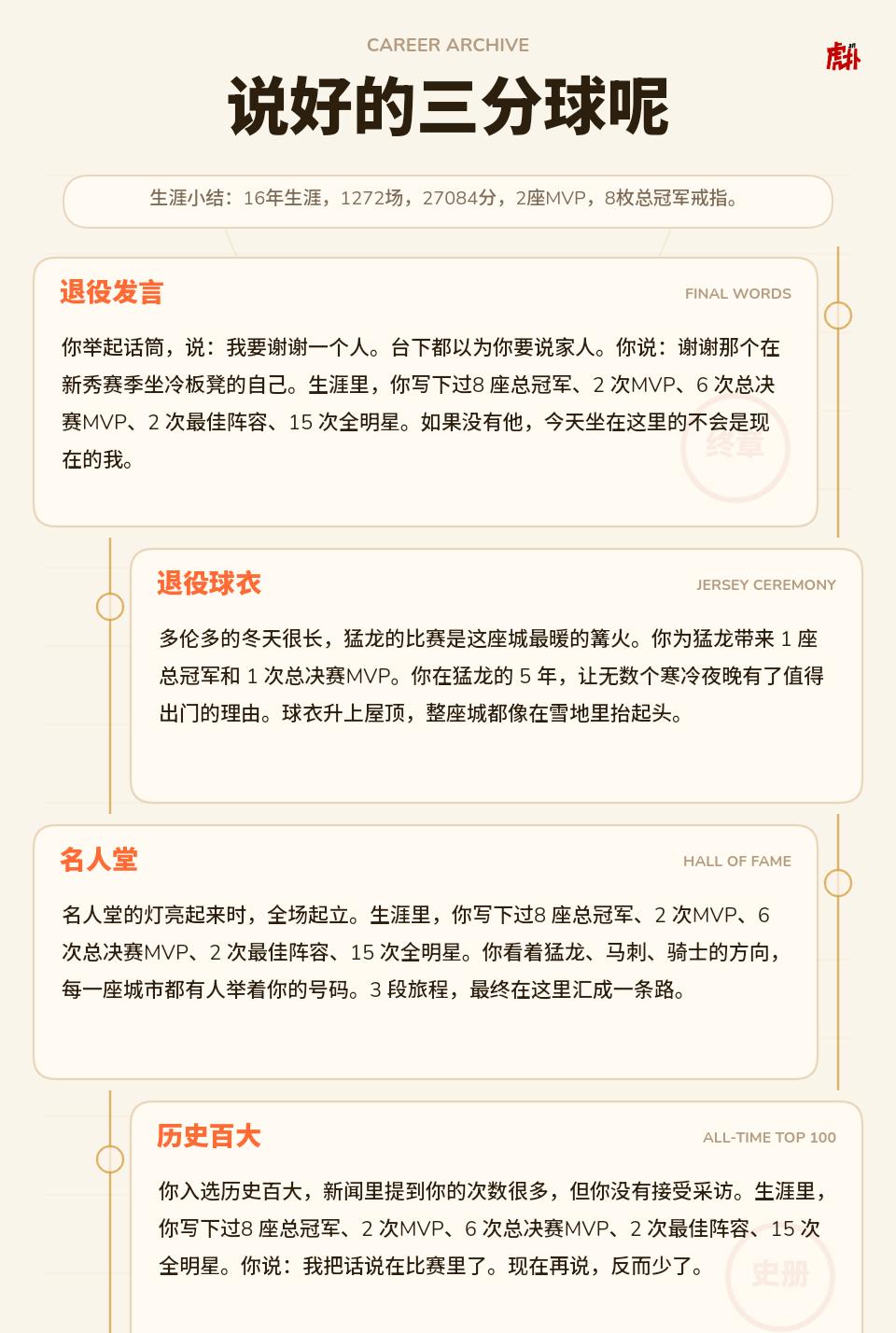 CAREER ARCHIVE

虎扑

说好的三分球呢

生涯小结：16年生涯，1272场，27084分，2座MVP，8枚总冠军戒指。

退役发言

FINAL WORDS

你举起话筒，说：我要谢谢一个人。台下都以为你要说家人。你说：谢谢那个在新秀赛季坐冷板凳的自己。生涯里，你写下过8座总冠军、2次MVP、6次总决赛MVP、2次最佳阵容、15次全明星。如果没有他，今天坐在这里的不会是现在的我。

终章

退役球衣

JERSEY CEREMONY

多伦多的冬天很长，猛龙的比赛是这座城最暖的篝火。你为猛龙带来1座总冠军和1次总决赛MVP。你在猛龙的5年，让无数个寒冷夜晚有了值得出门的理由。球衣升上屋顶，整座城都像在雪地里抬起头。

名人堂

HALL OF FAME

名人堂的灯亮起来时，全场起立。生涯里，你写下过8座总冠军、2次MVP、6次总决赛MVP、2次最佳阵容、15次全明星。你看着猛龙、马刺、骑士的方向，每一座城市都有人举着你的号码。3段旅程，最终在这里汇成一条路。

历史百大

ALL-TIME TOP 100

你入选历史百大，新闻里提到你的次数很多，但你没有接受采访。生涯里，你写下过8座总冠军、2次MVP、6次总决赛MVP、2次最佳阵容、15次全明星。你说：我把话说在比赛里了。现在再说，反而少了。

史册